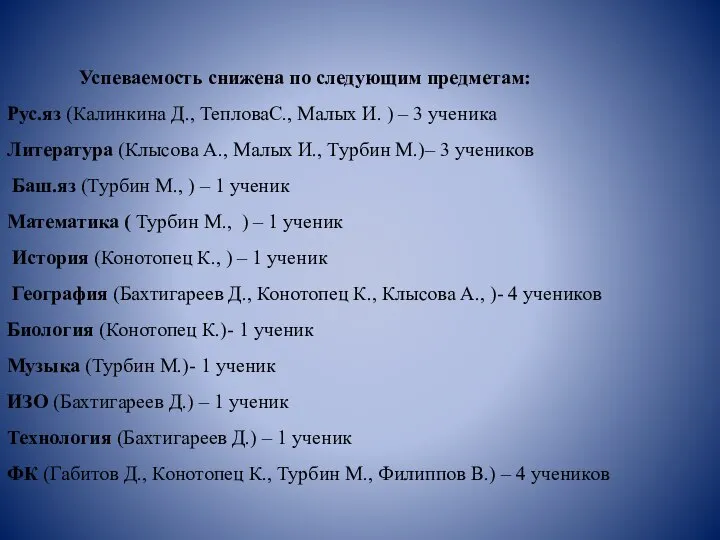 Успеваемость снижена по следующим предметам:

Рус.яз (Калинкина Д., ТепловаС., Малых И. ) – 3 ученика

Литература (Клысова А., Малых И., Турбин М.)– 3 учеников

Баш.яз (Турбин М., ) – 1 ученик

Математика ( Турбин М., ) – 1 ученик

История (Конотопец К., ) – 1 ученик

География (Бахтигареев Д., Конотопец К., Клысова А., )- 4 учеников

Биология (Конотопец К.)- 1 ученик

Музыка (Турбин М.)- 1 ученик

ИЗО (Бахтигареев Д.) – 1 ученик

Технология (Бахтигареев Д.) – 1 ученик

ФК (Габитов Д., Конотопец К., Турбин М., Филиппов В.) – 4 учеников